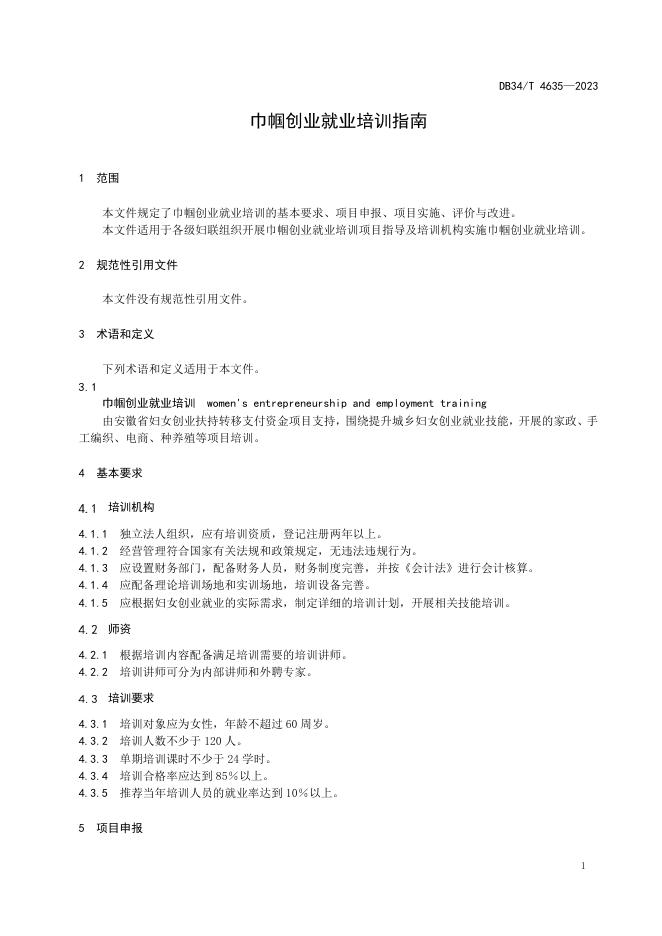 DB34/T 4635—2023

巾帼创业就业培训指南

1 范围

本文件规定了巾帼创业就业培训的基本要求、项目申报、项目实施、评价与改进。
本文件适用于各级妇联组织开展巾帼创业就业培训项目指导及培训机构实施巾帼创业就业培训。

2 规范性引用文件

本文件没有规范性引用文件。

3 术语和定义

下列术语和定义适用于本文件。

3.1
巾帼创业就业培训 women's entrepreneurship and employment training
由安徽省妇女创业扶持转移支付资金项目支持，围绕提升城乡妇女创业就业技能，开展的家政、手工编织、电商、种养殖等项目培训。

4 基本要求

4.1 培训机构

4.1.1 独立法人组织，应有培训资质，登记注册两年以上。
4.1.2 经营管理符合国家有关法规和政策规定，无违法违规行为。
4.1.3 应设置财务部门，配备财务人员，财务制度完善，并按《会计法》进行会计核算。
4.1.4 应配备理论培训场地和实训场地，培训设备完善。
4.1.5 应根据妇女创业就业的实际需求，制定详细的培训计划，开展相关技能培训。

4.2 师资

4.2.1 根据培训内容配备满足培训需要的培训讲师。
4.2.2 培训讲师可分为内部讲师和外聘专家。

4.3 培训要求

4.3.1 培训对象应为女性，年龄不超过60周岁。
4.3.2 培训人数不少于120人。
4.3.3 单期培训课时不少于24学时。
4.3.4 培训合格率应达到85%以上。
4.3.5 推荐当年培训人员的就业率达到10%以上。

5 项目申报

1